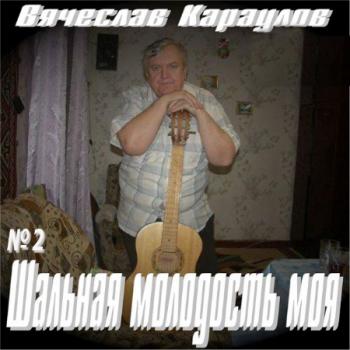 Вячеслав Караулов

№ 2

Шальная молодость моя